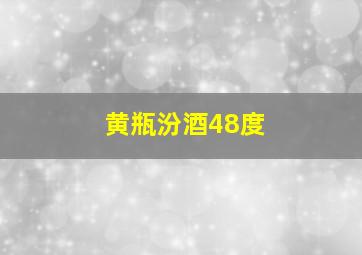 黄瓶汾酒48度